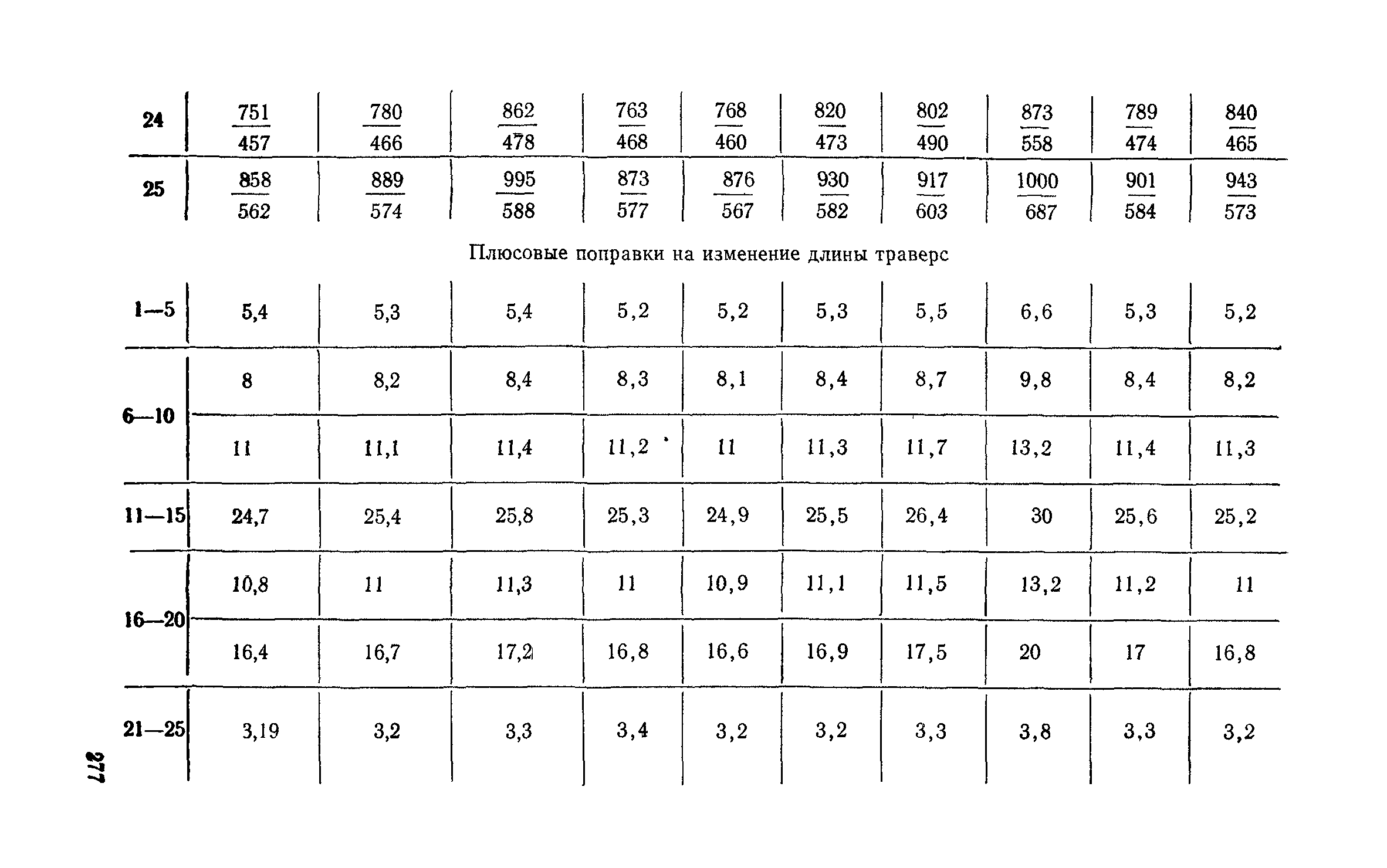 | 24 | $\frac{751}{457}$ | $\frac{780}{466}$ | $\frac{862}{478}$ | $\frac{763}{468}$ | $\frac{768}{460}$ | $\frac{820}{473}$ | $\frac{802}{490}$ | $\frac{873}{558}$ | $\frac{789}{474}$ | $\frac{840}{465}$ |
|---|---|---|---|---|---|---|---|---|---|---|
| 25 | $\frac{858}{562}$ | $\frac{889}{574}$ | $\frac{995}{588}$ | $\frac{873}{577}$ | $\frac{876}{567}$ | $\frac{930}{582}$ | $\frac{917}{603}$ | $\frac{1000}{687}$ | $\frac{901}{584}$ | $\frac{943}{573}$ |

Плюсовые поправки на изменение длины траверс

| 1—5 | 5,4 | 5,3 | 5,4 | 5,2 | 5,2 | 5,3 | 5,5 | 6,6 | 5,3 | 5,2 |
|---|---|---|---|---|---|---|---|---|---|---|
| 6—10 | 8 | 8,2 | 8,4 | 8,3 | 8,1 | 8,4 | 8,7 | 9,8 | 8,4 | 8,2 |
| | 11 | 11,1 | 11,4 | 11,2 | 11 | 11,3 | 11,7 | 13,2 | 11,4 | 11,3 |
| 11—15 | 24,7 | 25,4 | 25,8 | 25,3 | 24,9 | 25,5 | 26,4 | 30 | 25,6 | 25,2 |
| 16—20 | 10,8 | 11 | 11,3 | 11 | 10,9 | 11,1 | 11,5 | 13,2 | 11,2 | 11 |
| | 16,4 | 16,7 | 17,2 | 16,8 | 16,6 | 16,9 | 17,5 | 20 | 17 | 16,8 |
| 21—25 | 3,19 | 3,2 | 3,3 | 3,4 | 3,2 | 3,2 | 3,3 | 3,8 | 3,3 | 3,2 |

277